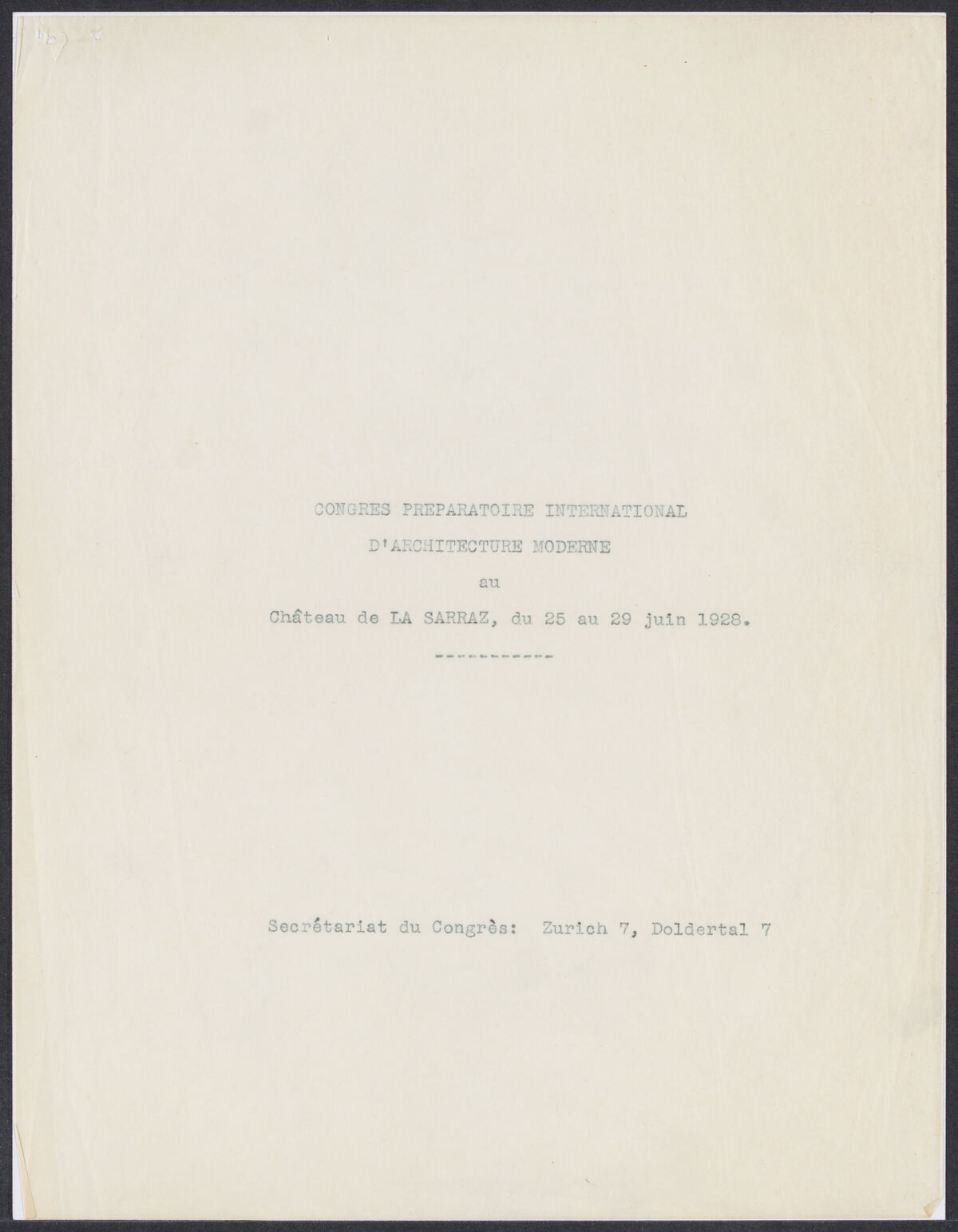 CONGRES PREPARATOIRE INTERNATIONAL

D'ARCHITECTURE MODERNE

au

Château de LA SARRAZ, du 25 au 29 juin 1928.

-----------

Secrétariat du Congrès: Zurich 7, Doldertal 7